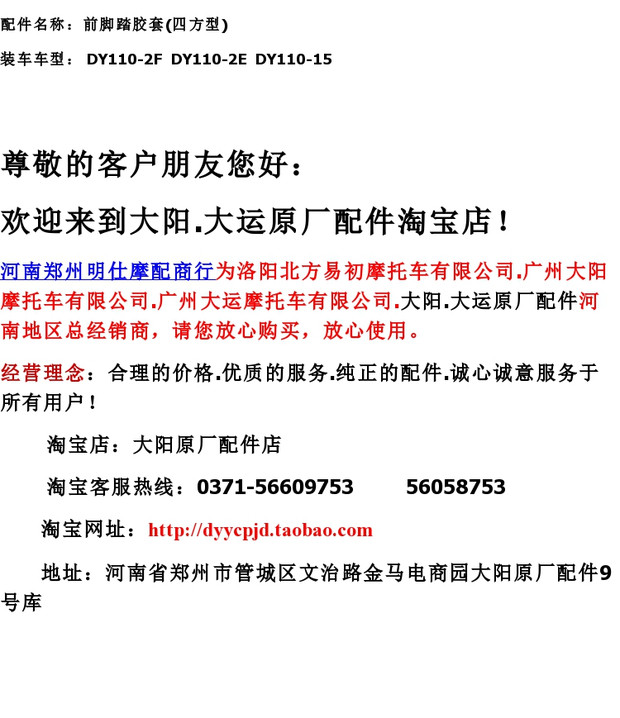 配件名称：前脚踏胶套(四方型)

装车车型： DY110-2F DY110-2E DY110-15

尊敬的客户朋友您好：

欢迎来到大阳.大运原厂配件淘宝店！

河南郑州明仕摩配商行为洛阳北方易初摩托车有限公司.广州大阳摩托车有限公司.广州大运摩托车有限公司.大阳.大运原厂配件河南地区总经销商，请您放心购买，放心使用。

经营理念：合理的价格.优质的服务.纯正的配件.诚心诚意服务于所有用户！

淘宝店：大阳原厂配件店

淘宝客服热线：0371-56609753 56058753

淘宝网址：http://dyycpjd.taobao.com

地址：河南省郑州市管城区文治路金马电商园大阳原厂配件9号库